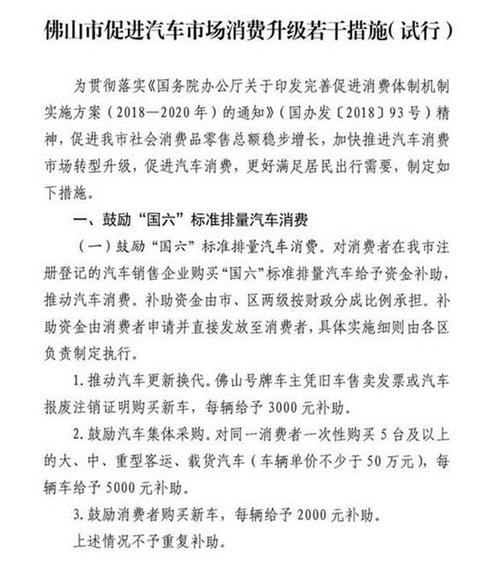 佛山市促进汽车市场消费升级若干措施(试行)

为贯彻落实《国务院办公厅关于印发完善促进消费体制机制实施方案(2018—2020年)的通知》(国办发〔2018〕93号)精神,促进我市社会消费品零售总额稳步增长,加快推进汽车消费市场转型升级,促进汽车消费,更好满足居民出行需要,制定如下措施。

一、鼓励“国六”标准排量汽车消费

(一)鼓励“国六”标准排量汽车消费。对消费者在我市注册登记的汽车销售企业购买“国六”标准排量汽车给予资金补助,推动汽车消费。补助资金由市、区两级按财政分成比例承担。补助资金由消费者申请并直接发放至消费者,具体实施细则由各区负责制定执行。

1. 推动汽车更新换代。佛山号牌车主凭旧车售卖发票或汽车报废注销证明购买新车,每辆给予3000元补助。

2. 鼓励汽车集体采购。对同一消费者一次性购买5台及以上的大、中、重型客运、载货汽车(车辆单价不少于50万元),每辆车给予5000元补助。

3. 鼓励消费者购买新车,每辆给予2000元补助。

上述情况不予重复补助。